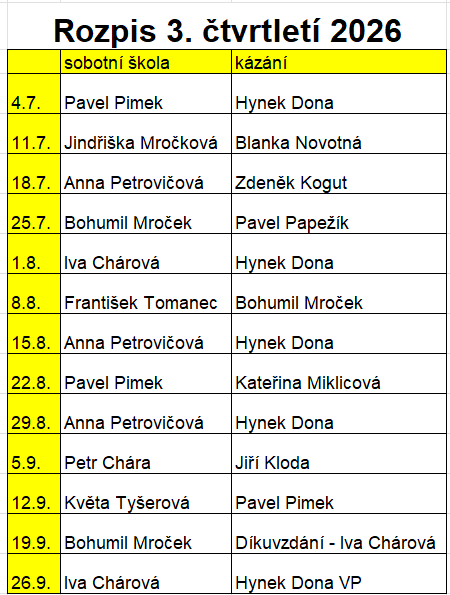 Rozpis 3. čtvrtletí 2026

| | sobotní škola | kázání |
|---|---|---|
| 4.7. | Pavel Pimek | Hynek Dona |
| 11.7. | Jindřiška Mročková | Blanka Novotná |
| 18.7. | Anna Petrovičová | Zdeněk Kogut |
| 25.7. | Bohumil Mroček | Pavel Papežík |
| 1.8. | Iva Chárová | Hynek Dona |
| 8.8. | František Tomanec | Bohumil Mroček |
| 15.8. | Anna Petrovičová | Hynek Dona |
| 22.8. | Pavel Pimek | Kateřina Miklicová |
| 29.8. | Anna Petrovičová | Hynek Dona |
| 5.9. | Petr Chára | Jiří Kloda |
| 12.9. | Květa Tyšerová | Pavel Pimek |
| 19.9. | Bohumil Mroček | Díkuvzdání - Iva Chárová |
| 26.9. | Iva Chárová | Hynek Dona VP |